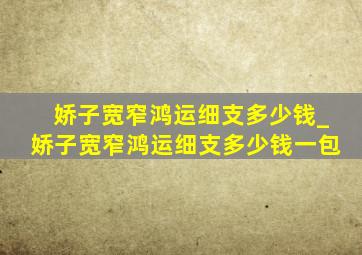 娇子宽窄鸿运细支多少钱_娇子宽窄鸿运细支多少钱一包